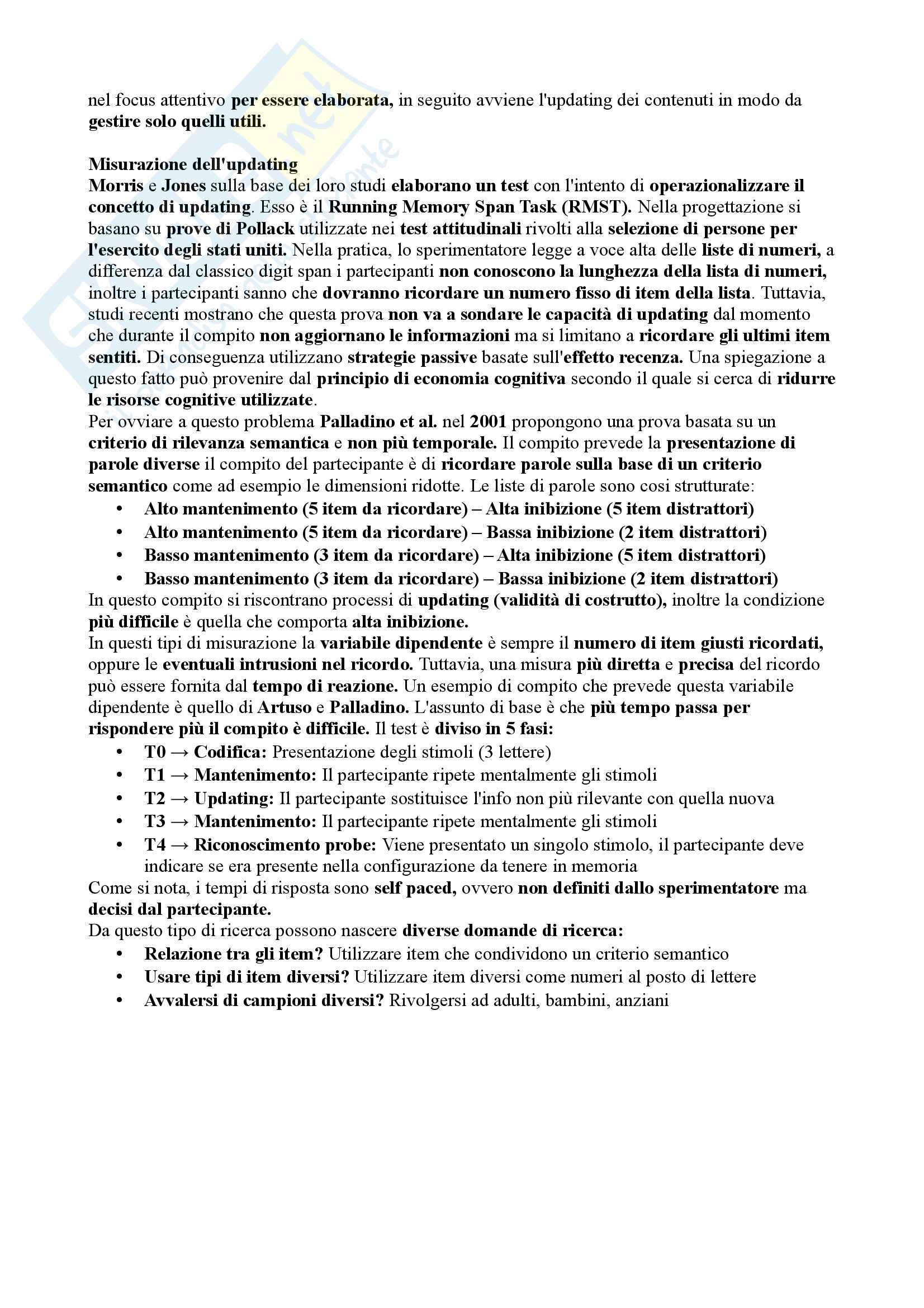 nel focus attentivo per essere elaborata, in seguito avviene l'updating dei contenuti in modo da gestire solo quelli utili.

Misurazione dell'updating
Morris e Jones sulla base dei loro studi elaborano un test con l'intento di operazionalizzare il concetto di updating. Esso è il Running Memory Span Task (RMST). Nella progettazione si basano su prove di Pollack utilizzate nei test attitudinali rivolti alla selezione di persone per l'esercito degli stati uniti. Nella pratica, lo sperimentatore legge a voce alta delle liste di numeri, a differenza dal classico digit span i partecipanti non conoscono la lunghezza della lista di numeri, inoltre i partecipanti sanno che dovranno ricordare un numero fisso di item della lista. Tuttavia, studi recenti mostrano che questa prova non va a sondare le capacità di updating dal momento che durante il compito non aggiornano le informazioni ma si limitano a ricordare gli ultimi item sentiti. Di conseguenza utilizzano strategie passive basate sull'effetto recenza. Una spiegazione a questo fatto può provenire dal principio di economia cognitiva secondo il quale si cerca di ridurre le risorse cognitive utilizzate.
Per ovviare a questo problema Palladino et al. nel 2001 propongono una prova basata su un criterio di rilevanza semantica e non più temporale. Il compito prevede la presentazione di parole diverse il compito del partecipante è di ricordare parole sulla base di un criterio semantico come ad esempio le dimensioni ridotte. Le liste di parole sono cosi strutturate:
• Alto mantenimento (5 item da ricordare) – Alta inibizione (5 item distrattori)
• Alto mantenimento (5 item da ricordare) – Bassa inibizione (2 item distrattori)
• Basso mantenimento (3 item da ricordare) – Alta inibizione (5 item distrattori)
• Basso mantenimento (3 item da ricordare) – Bassa inibizione (2 item distrattori)
In questo compito si riscontrano processi di updating (validità di costrutto), inoltre la condizione più difficile è quella che comporta alta inibizione.
In questi tipi di misurazione la variabile dipendente è sempre il numero di item giusti ricordati, oppure le eventuali intrusioni nel ricordo. Tuttavia, una misura più diretta e precisa del ricordo può essere fornita dal tempo di reazione. Un esempio di compito che prevede questa variabile dipendente è quello di Artuso e Palladino. L'assunto di base è che più tempo passa per rispondere più il compito è difficile. Il test è diviso in 5 fasi:
• T0 → Codifica: Presentazione degli stimoli (3 lettere)
• T1 → Mantenimento: Il partecipante ripete mentalmente gli stimoli
• T2 → Updating: Il partecipante sostituisce l'info non più rilevante con quella nuova
• T3 → Mantenimento: Il partecipante ripete mentalmente gli stimoli
• T4 → Riconoscimento probe: Viene presentato un singolo stimolo, il partecipante deve indicare se era presente nella configurazione da tenere in memoria
Come si nota, i tempi di risposta sono self paced, ovvero non definiti dallo sperimentatore ma decisi dal partecipante.
Da questo tipo di ricerca possono nascere diverse domande di ricerca:
• Relazione tra gli item? Utilizzare item che condividono un criterio semantico
• Usare tipi di item diversi? Utilizzare item diversi come numeri al posto di lettere
• Avvalersi di campioni diversi? Rivolgersi ad adulti, bambini, anziani